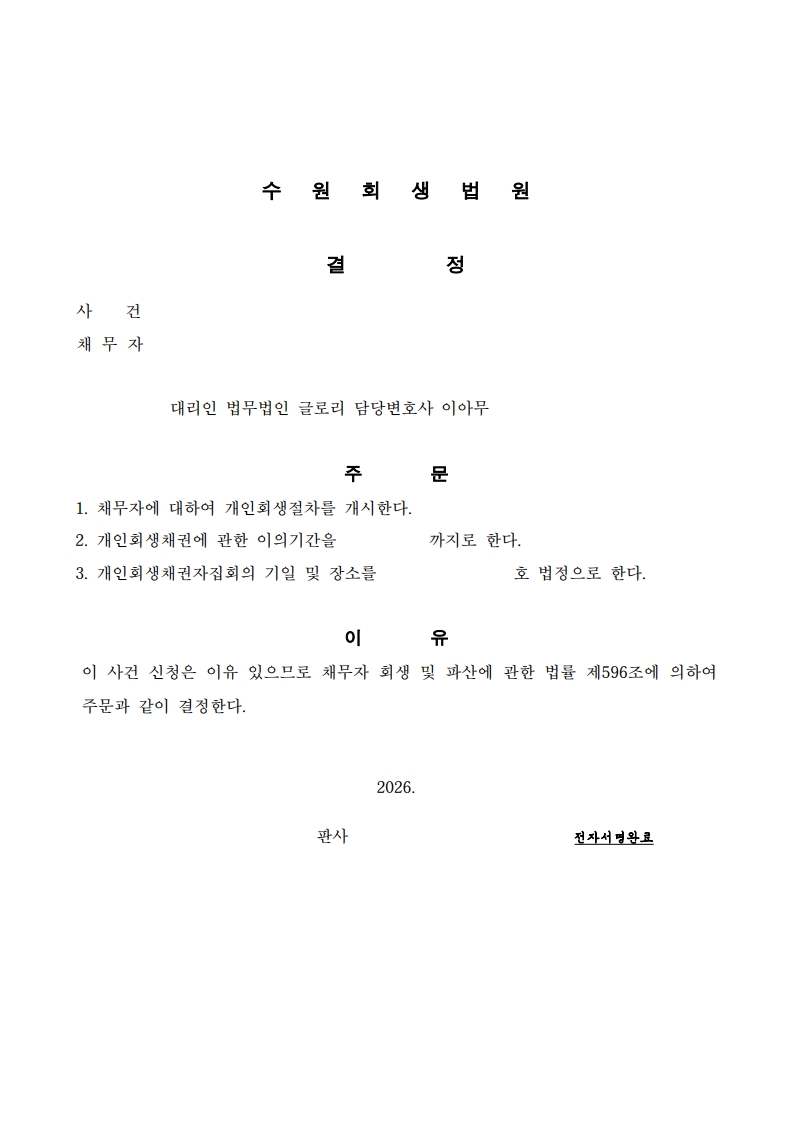 수 원 회 생 법 원

결 정

사 건
채 무 자

대리인 법무법인 글로리 담당변호사 이아무

주 문

1. 채무자에 대하여 개인회생절차를 개시한다.
2. 개인회생채권에 관한 이의기간을 까지로 한다.
3. 개인회생채권자집회의 기일 및 장소를 호 법정으로 한다.

이 유

이 사건 신청은 이유 있으므로 채무자 회생 및 파산에 관한 법률 제596조에 의하여 주문과 같이 결정한다.

2026.

판사 전자서명완료